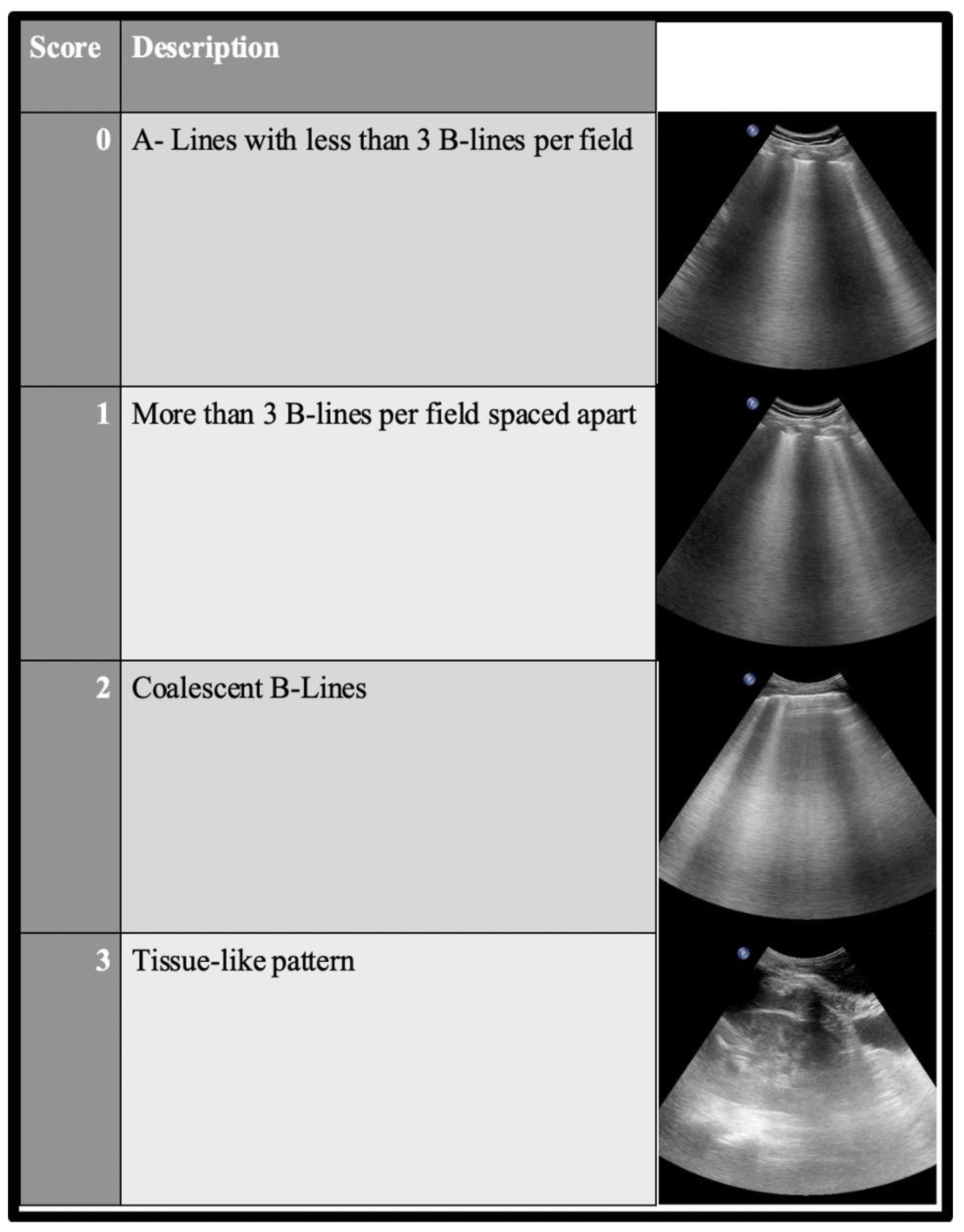 | Score | Description |
|---|---|
| 0 | A- Lines with less than 3 B-lines per field |
| 1 | More than 3 B-lines per field spaced apart |
| 2 | Coalescent B-Lines |
| 3 | Tissue-like pattern |